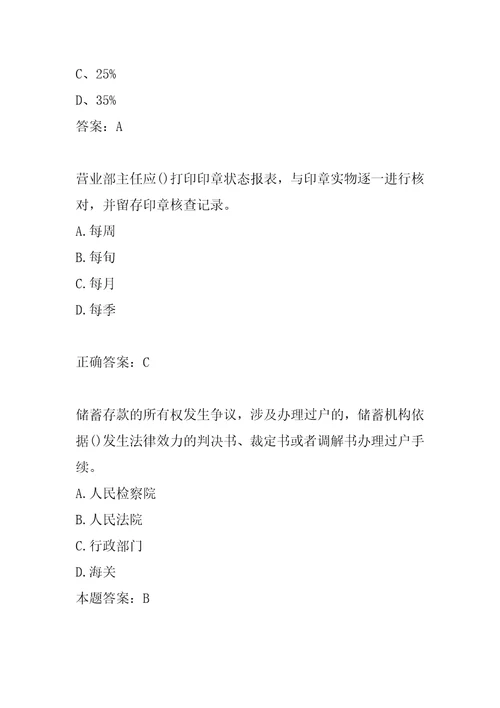 C、25%
D、35%
答案：A

营业部主任应()打印印章状态报表，与印章实物逐一进行核对，并留存印章核查记录。
A.每周
B.每旬
C.每月
D.每季

正确答案：C

储蓄存款的所有权发生争议，涉及办理过户的，储蓄机构依据()发生法律效力的判决书、裁定书或者调解书办理过户手续。
A.人民检察院
B.人民法院
C.行政部门
D.海关
本题答案：B